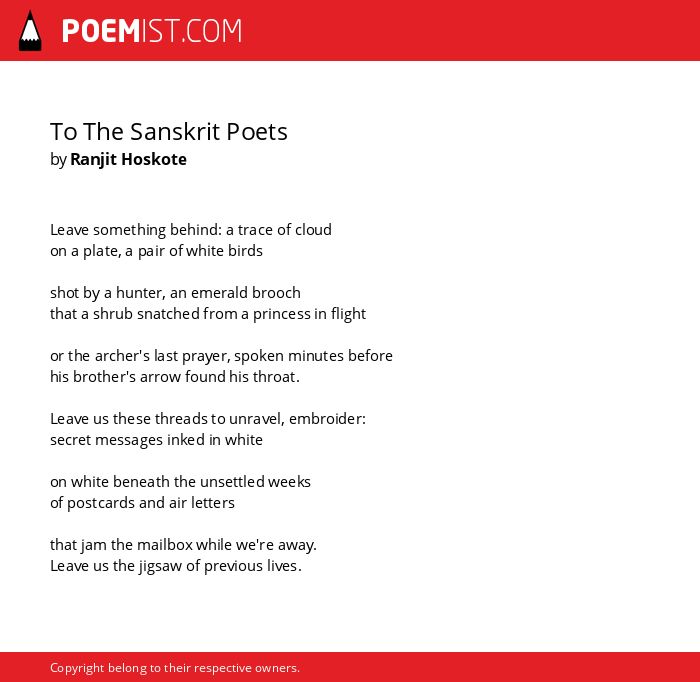 POEMIST.COM

To The Sanskrit Poets
by Ranjit Hoskote

Leave something behind: a trace of cloud
on a plate, a pair of white birds

shot by a hunter, an emerald brooch
that a shrub snatched from a princess in flight

or the archer's last prayer, spoken minutes before
his brother's arrow found his throat.

Leave us these threads to unravel, embroider:
secret messages inked in white

on white beneath the unsettled weeks
of postcards and air letters

that jam the mailbox while we're away.
Leave us the jigsaw of previous lives.

Copyright belong to their respective owners.